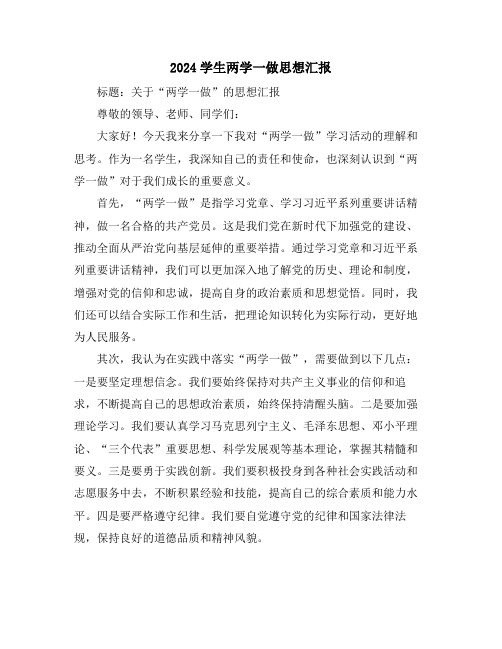 2024 学生两学一做思想汇报

标题：关于“两学一做”的思想汇报

尊敬的领导、老师、同学们：

大家好！今天我来分享一下我对“两学一做”学习活动的理解和思考。作为一名学生，我深知自己的责任和使命，也深刻认识到“两学一做”对于我们成长的重要意义。

首先，“两学一做”是指学习党章、学习习近平系列重要讲话精神，做一名合格的共产党员。这是我们党在新时代下加强党的建设、推动全面从严治党向基层延伸的重要举措。通过学习党章和习近平系列重要讲话精神，我们可以更加深入地了解党的历史、理论和制度，增强对党的信仰和忠诚，提高自身的政治素质和思想觉悟。同时，我们还可以结合实际工作和生活，把理论知识转化为实际行动，更好地为人民服务。

其次，我认为在实践中落实“两学一做”，需要做到以下几点：一是要坚定理想信念。我们要始终保持对共产主义事业的信仰和追求，不断提高自己的思想政治素质，始终保持清醒头脑。二是要加强理论学习。我们要认真学习马克思列宁主义、毛泽东思想、邓小平理论、“三个代表”重要思想、科学发展观等基本理论，掌握其精髓和要义。三是要勇于实践创新。我们要积极投身到各种社会实践活动和志愿服务中去，不断积累经验和技能，提高自己的综合素质和能力水平。四是要严格遵守纪律。我们要自觉遵守党的纪律和国家法律法规，保持良好的道德品质和精神风貌。